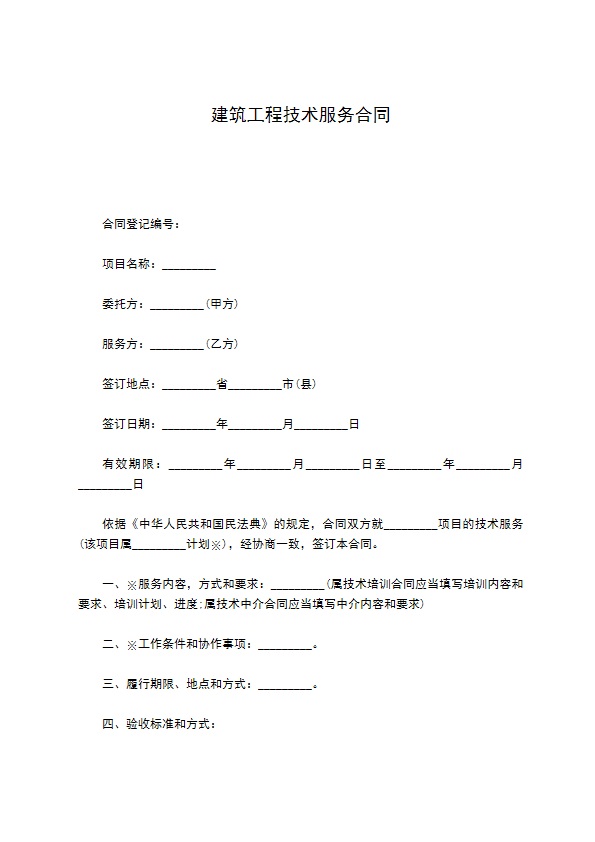 建筑工程技术服务合同

合同登记编号：

项目名称：_________

委托方：_________（甲方）

服务方：_________（乙方）

签订地点：_________省_________市（县）

签订日期：_________年_________月_________日

有效期限：_________年_________月_________日至_________年_________月_________日

依据《中华人民共和国民法典》的规定，合同双方就_________项目的技术服务（该项目属_________计划※），经协商一致，签订本合同。

一、※服务内容，方式和要求：_________（属技术培训合同应当填写培训内容和要求、培训计划、进度；属技术中介合同应当填写中介内容和要求）

二、※工作条件和协作事项：_________。

三、履行期限、地点和方式：_________。

四、验收标准和方式：